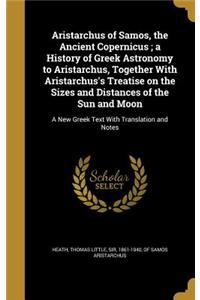 Aristarchus of Samos, the Ancient Copernicus ; a History of Greek Astronomy to Aristarchus, Together With Aristarchus's Treatise on the Sizes and Distances of the Sun and Moon

A New Greek Text With Translation and Notes

Scholar SELECT

HEATH, THOMAS LITTLE, SIR, 1861-1940, OF SAMOS ARISTARCHUS